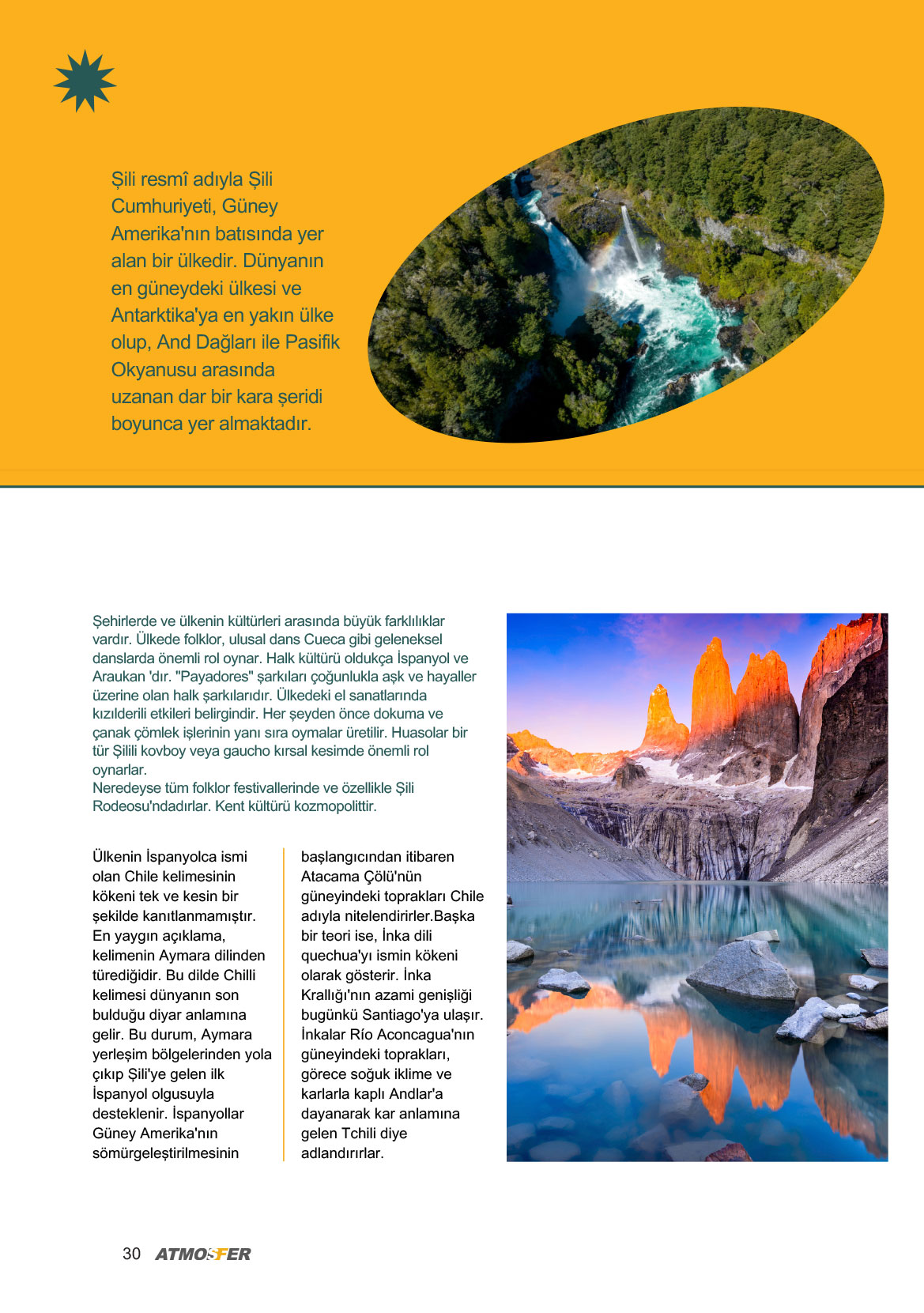 Şili resmî adıyla Şili Cumhuriyeti, Güney Amerika'nın batısında yer alan bir ülkedir. Dünyanın en güneydeki ülkesi ve Antarktika'ya en yakın ülke olup, And Dağları ile Pasifik Okyanusu arasında uzanan dar bir kara şeridi boyunca yer almaktadır.

Şehirlerde ve ülkenin kültürleri arasında büyük farklılıklar vardır. Ülkede folklor, ulusal dans Cueca gibi geleneksel danslarda önemli rol oynar. Halk kültürü oldukça İspanyol ve Araukan 'dır. "Payadores" şarkıları çoğunlukla aşk ve hayaller üzerine olan halk şarkılarıdır. Ülkedeki el sanatlarında kızılderili etkileri belirgindir. Her şeyden önce dokuma ve çanak çömlek işlerinin yanı sıra oymalar üretilir. Huasolar bir tür Şilili kovboy veya gaucho kırsal kesimde önemli rol oynarlar.
Neredeyse tüm folklor festivallerinde ve özellikle Şili Rodeosu'ndadırlar. Kent kültürü kozmopolittir.

Ülkenin İspanyolca ismi olan Chile kelimesinin kökeni tek ve kesin bir şekilde kanıtlanmamıştır. En yaygın açıklama, kelimenin Aymara dilinden türediğidir. Bu dilde Chilli kelimesi dünyanın son bulduğu diyar anlamına gelir. Bu durum, Aymara yerleşim bölgelerinden yola çıkıp Şili'ye gelen ilk İspanyol olgusuyla desteklenir. İspanyollar Güney Amerika'nın sömürgeleştirilmesinin

başlangıcından itibaren Atacama Çölü'nün güneyindeki toprakları Chile adıyla nitelendirirler.Başka bir teori ise, İnka dili quechua'yı ismin kökeni olarak gösterir. İnka Krallığı'nın azami genişliği bugünkü Santiago'ya ulaşır. İnkalar Río Aconcagua'nın güneyindeki toprakları, görece soğuk iklime ve karlarla kaplı Andlar'a dayanarak kar anlamına gelen Tchili diye adlandırırlar.

30 ATMOSFER